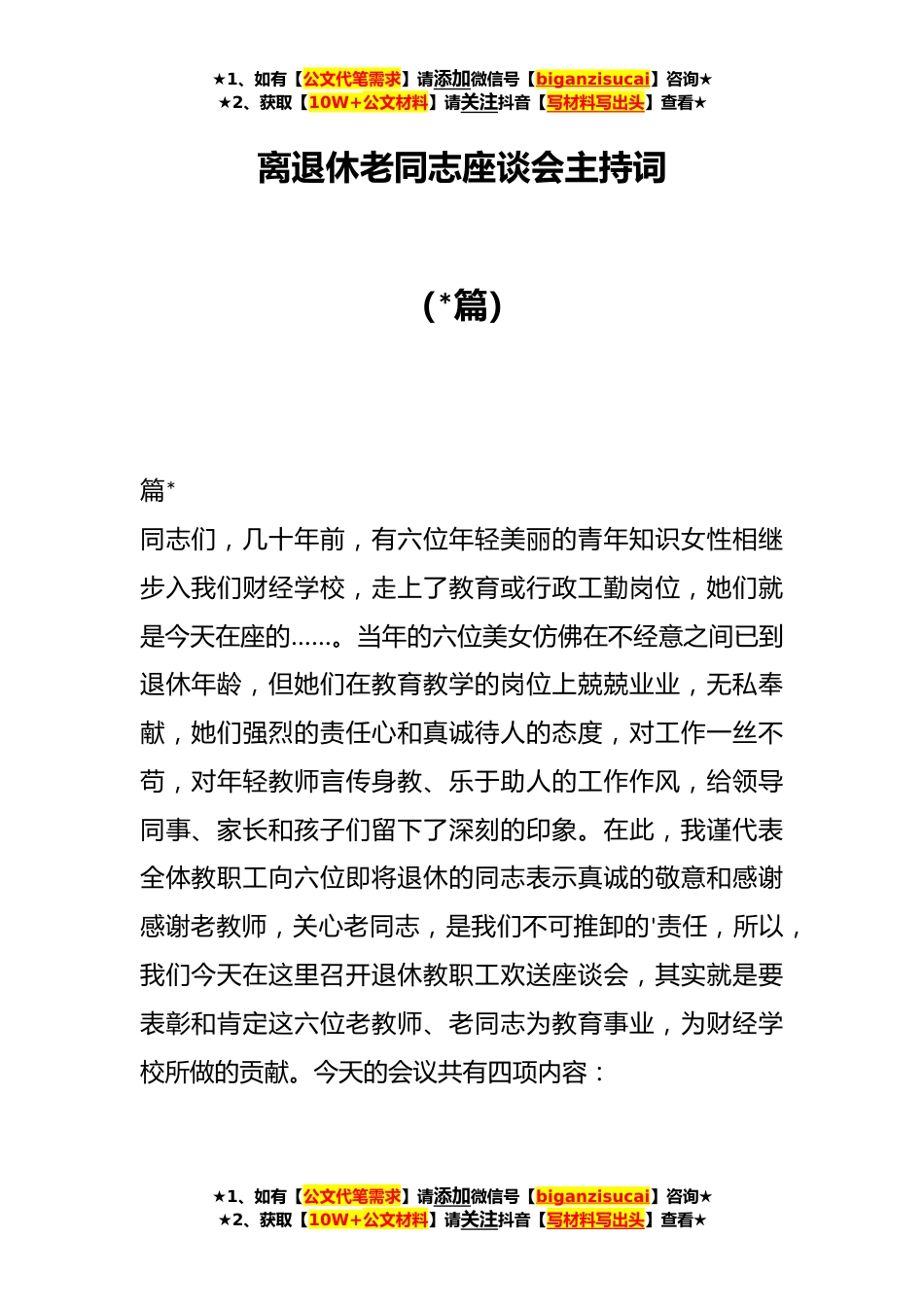 ★1、如有【公文代笔需求】请添加微信号【biganzisucai】咨询★
★2、获取【10W+公文材料】请关注抖音【写材料写出头】查看★

离退休老同志座谈会主持词

（*篇）

篇*

同志们，几十年前，有六位年轻美丽的青年知识女性相继步入我们财经学校，走上了教育或行政工勤岗位，她们就是今天在座的……。当年的六位美女仿佛在不经意之间已到退休年龄，但她们在教育教学的岗位上兢兢业业，无私奉献，她们强烈的责任心和真诚待人的态度，对工作一丝不苟，对年轻教师言传身教、乐于助人的工作作风，给领导同事、家长和孩子们留下了深刻的印象。在此，我谨代表全体教职工向六位即将退休的同志表示真诚的敬意和感谢感谢老教师，关心老同志，是我们不可推卸的'责任，所以，我们今天在这里召开退休教职工欢送座谈会，其实就是要表彰和肯定这六位老教师、老同志为教育事业，为财经学校所做的贡献。今天的会议共有四项内容：

★1、如有【公文代笔需求】请添加微信号【biganzisucai】咨询★
★2、获取【10W+公文材料】请关注抖音【写材料写出头】查看★